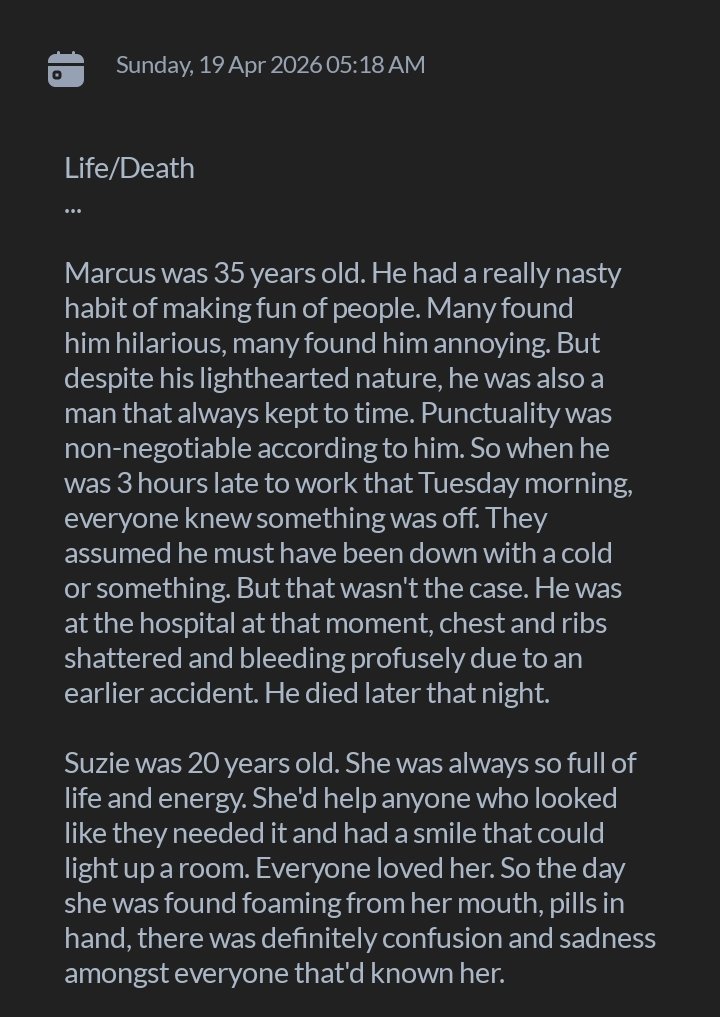 Sunday, 19 Apr 2026 05:18 AM

Life/Death
...

Marcus was 35 years old. He had a really nasty habit of making fun of people. Many found him hilarious, many found him annoying. But despite his lighthearted nature, he was also a man that always kept to time. Punctuality was non-negotiable according to him. So when he was 3 hours late to work that Tuesday morning, everyone knew something was off. They assumed he must have been down with a cold or something. But that wasn't the case. He was at the hospital at that moment, chest and ribs shattered and bleeding profusely due to an earlier accident. He died later that night.

Suzie was 20 years old. She was always so full of life and energy. She'd help anyone who looked like they needed it and had a smile that could light up a room. Everyone loved her. So the day she was found foaming from her mouth, pills in hand, there was definitely confusion and sadness amongst everyone that'd known her.